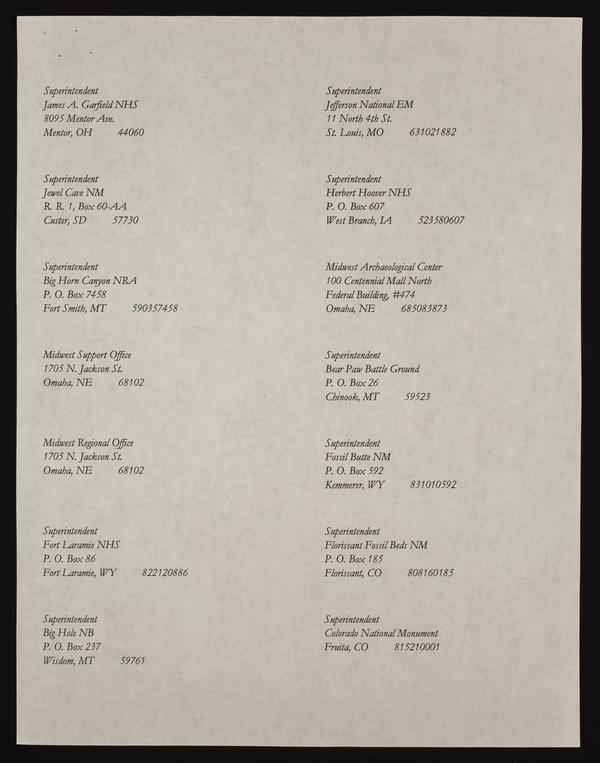 Superintendent
James A. Garfield NHS
8095 Mentor Ave.
Mentor, OH 44060

Superintendent
Jewel Cave NM
R. R. 1, Box 60-AA
Custer, SD 57730

Superintendent
Big Horn Canyon NRA
P. O. Box 7458
Fort Smith, MT 590357458

Midwest Support Office
1705 N. Jackson St.
Omaha, NE 68102

Midwest Regional Office
1705 N. Jackson St.
Omaha, NE 68102

Superintendent
Fort Laramie NHS
P. O. Box 86
Fort Laramie, WY 822120886

Superintendent
Big Hole NB
P. O. Box 237
Wisdom, MT 59761

Superintendent
Jefferson National EM
11 North 4th St.
St. Louis, MO 631021882

Superintendent
Herbert Hoover NHS
P. O. Box 607
West Branch, IA 523580607

Midwest Archaeological Center
100 Centennial Mall North
Federal Building, #474
Omaha, NE 685083873

Superintendent
Bear Paw Battle Ground
P. O. Box 26
Chinook, MT 59523

Superintendent
Fossil Butte NM
P. O. Box 592
Kemmerer, WY 831010592

Superintendent
Florissant Fossil Beds NM
P. O. Box 185
Florissant, CO 808160185

Superintendent
Colorado National Monument
Fruita, CO 815210001